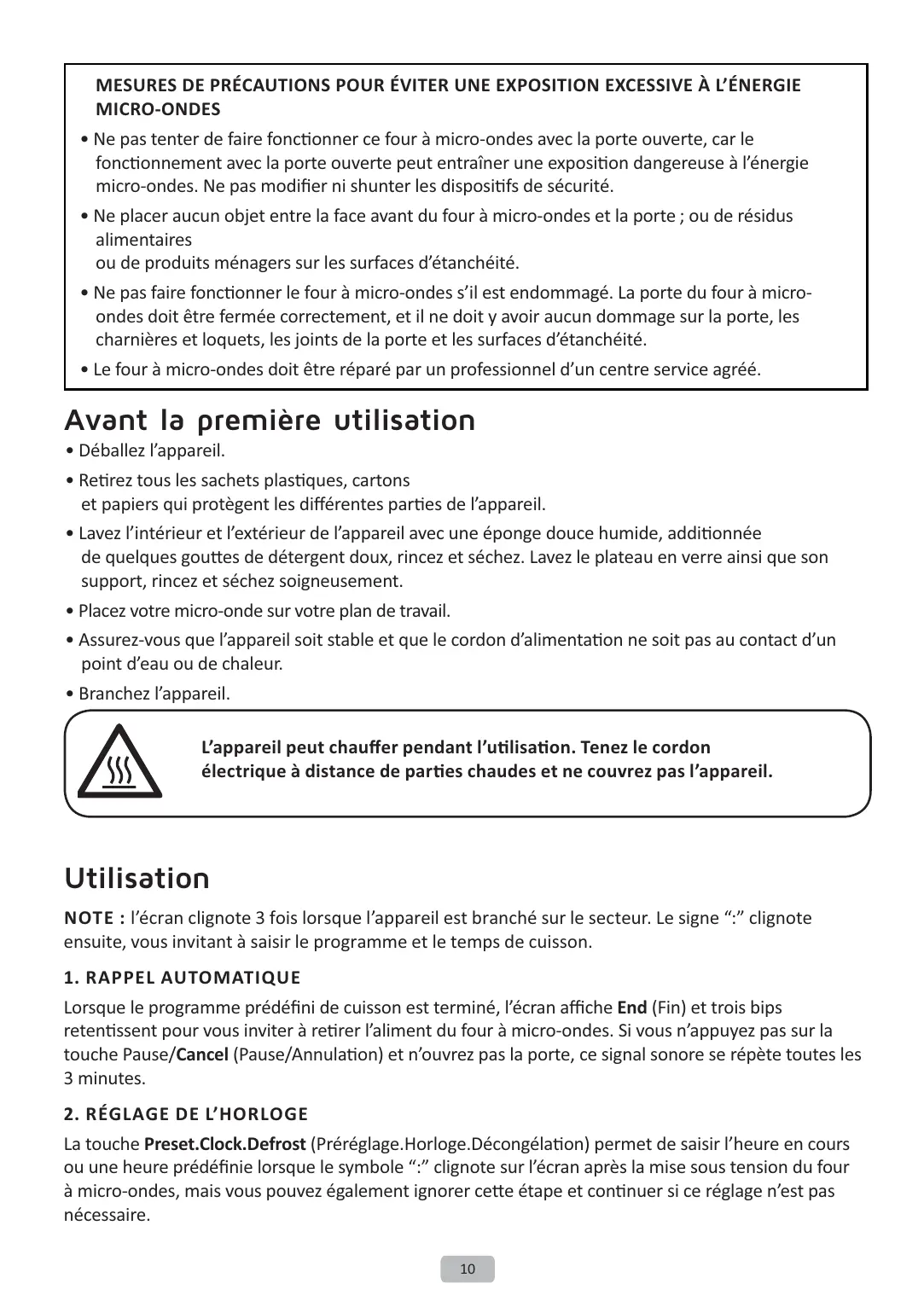 MESURES DE PRÉCAUTIONS POUR ÉVITER UNE EXPOSITION EXCESSIVE À L'ÉNERGIE MICRO-ONDES

• Ne pas tenter de faire fonctionner ce four à micro-ondes avec la porte ouverte, car le fonctionnement avec la porte ouverte peut entraîner une exposition dangereuse à l'énergie micro-ondes. Ne pas modifier ni shunter les dispositifs de sécurité.

• Ne placer aucun objet entre la face avant du four à micro-ondes et la porte ; ou de résidus alimentaires
ou de produits ménagers sur les surfaces d'étanchéité.

• Ne pas faire fonctionner le four à micro-ondes s'il est endommagé. La porte du four à micro-ondes doit être fermée correctement, et il ne doit y avoir aucun dommage sur la porte, les charnières et loquets, les joints de la porte et les surfaces d'étanchéité.

• Le four à micro-ondes doit être réparé par un professionnel d'un centre service agréé.

Avant la première utilisation

• Déballez l'appareil.

• Retirez tous les sachets plastiques, cartons et papiers qui protègent les différentes parties de l'appareil.

• Lavez l'intérieur et l'extérieur de l'appareil avec une éponge douce humide, additionnée de quelques gouttes de détergent doux, rincez et séchez. Lavez le plateau en verre ainsi que son support, rincez et séchez soigneusement.

• Placez votre micro-onde sur votre plan de travail.

• Assurez-vous que l'appareil soit stable et que le cordon d'alimentation ne soit pas au contact d'un point d'eau ou de chaleur.

• Branchez l'appareil.

L'appareil peut chauffer pendant l'utilisation. Tenez le cordon électrique à distance de parties chaudes et ne couvrez pas l'appareil.

Utilisation

NOTE : l'écran clignote 3 fois lorsque l'appareil est branché sur le secteur. Le signe ":" clignote ensuite, vous invitant à saisir le programme et le temps de cuisson.

1. RAPPEL AUTOMATIQUE

Lorsque le programme prédéfini de cuisson est terminé, l'écran affiche End (Fin) et trois bips retentissent pour vous inviter à retirer l'aliment du four à micro-ondes. Si vous n'appuyez pas sur la touche Pause/Cancel (Pause/Annulation) et n'ouvrez pas la porte, ce signal sonore se répète toutes les 3 minutes.

2. RÉGLAGE DE L'HORLOGE

La touche Preset.Clock.Defrost (Préréglage.Horloge.Décongélation) permet de saisir l'heure en cours ou une heure prédéfinie lorsque le symbole ":" clignote sur l'écran après la mise sous tension du four à micro-ondes, mais vous pouvez également ignorer cette étape et continuer si ce réglage n'est pas nécessaire.

10